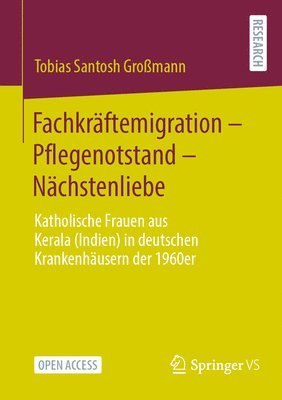 RESEARCH

Tobias Santosh Großmann

Fachkräftemigration – Pflegenotstand – Nächstenliebe

Katholische Frauen aus Kerala (Indien) in deutschen Krankenhäusern der 1960er

OPEN ACCESS

Springer VS